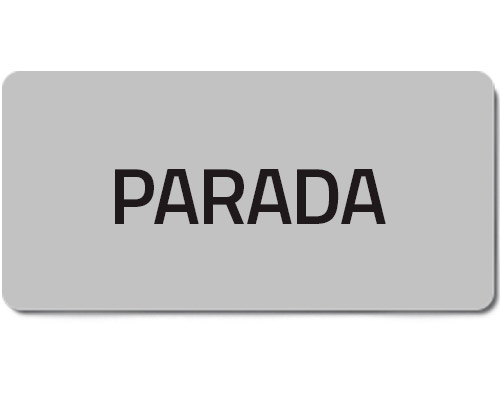 PARADA